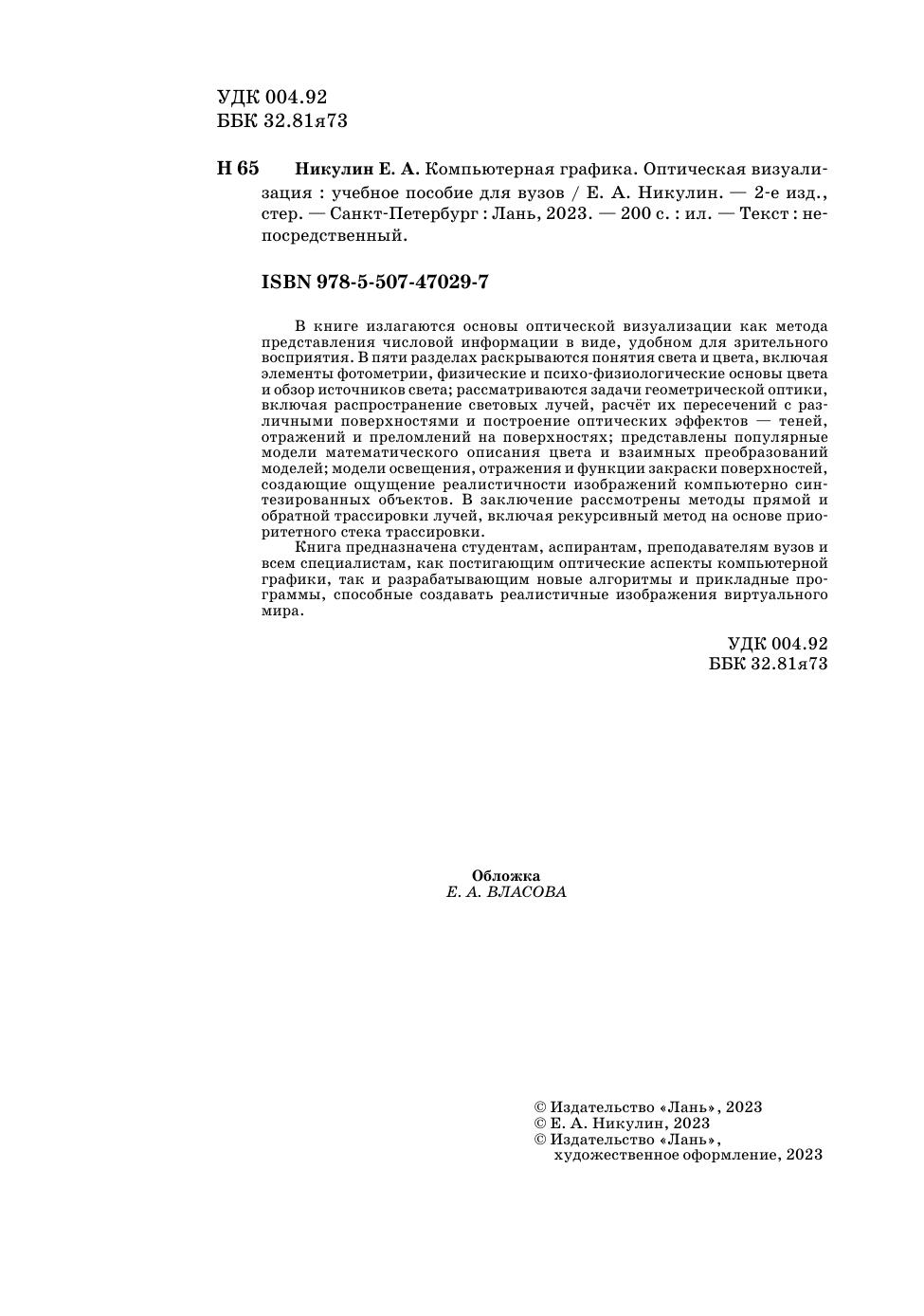 УДК 004.92
ББК 32.81я73

Н 65 Никулин Е. А. Компьютерная графика. Оптическая визуализация : учебное пособие для вузов / Е. А. Никулин. — 2-е изд., стер. — Санкт-Петербург : Лань, 2023. — 200 с. : ил. — Текст : непосредственный.

ISBN 978-5-507-47029-7

В книге излагаются основы оптической визуализации как метода представления числовой информации в виде, удобном для зрительного восприятия. В пяти разделах раскрываются понятия света и цвета, включая элементы фотометрии, физические и психо-физиологические основы цвета и обзор источников света; рассматриваются задачи геометрической оптики, включая распространение световых лучей, расчёт их пересечений с различными поверхностями и построение оптических эффектов — теней, отражений и преломлений на поверхностях; представлены популярные модели математического описания цвета и взаимных преобразований моделей; модели освещения, отражения и функции закраски поверхностей, создающие ощущение реалистичности изображений компьютерно синтезированных объектов. В заключение рассмотрены методы прямой и обратной трассировки лучей, включая рекурсивный метод на основе приоритетного стека трассировки.

Книга предназначена студентам, аспирантам, преподавателям вузов и всем специалистам, как постигающим оптические аспекты компьютерной графики, так и разрабатывающим новые алгоритмы и прикладные программы, способные создавать реалистичные изображения виртуального мира.

УДК 004.92
ББК 32.81я73

Обложка
Е. А. ВЛАСОВА

© Издательство «Лань», 2023
© Е. А. Никулин, 2023
© Издательство «Лань», художественное оформление, 2023